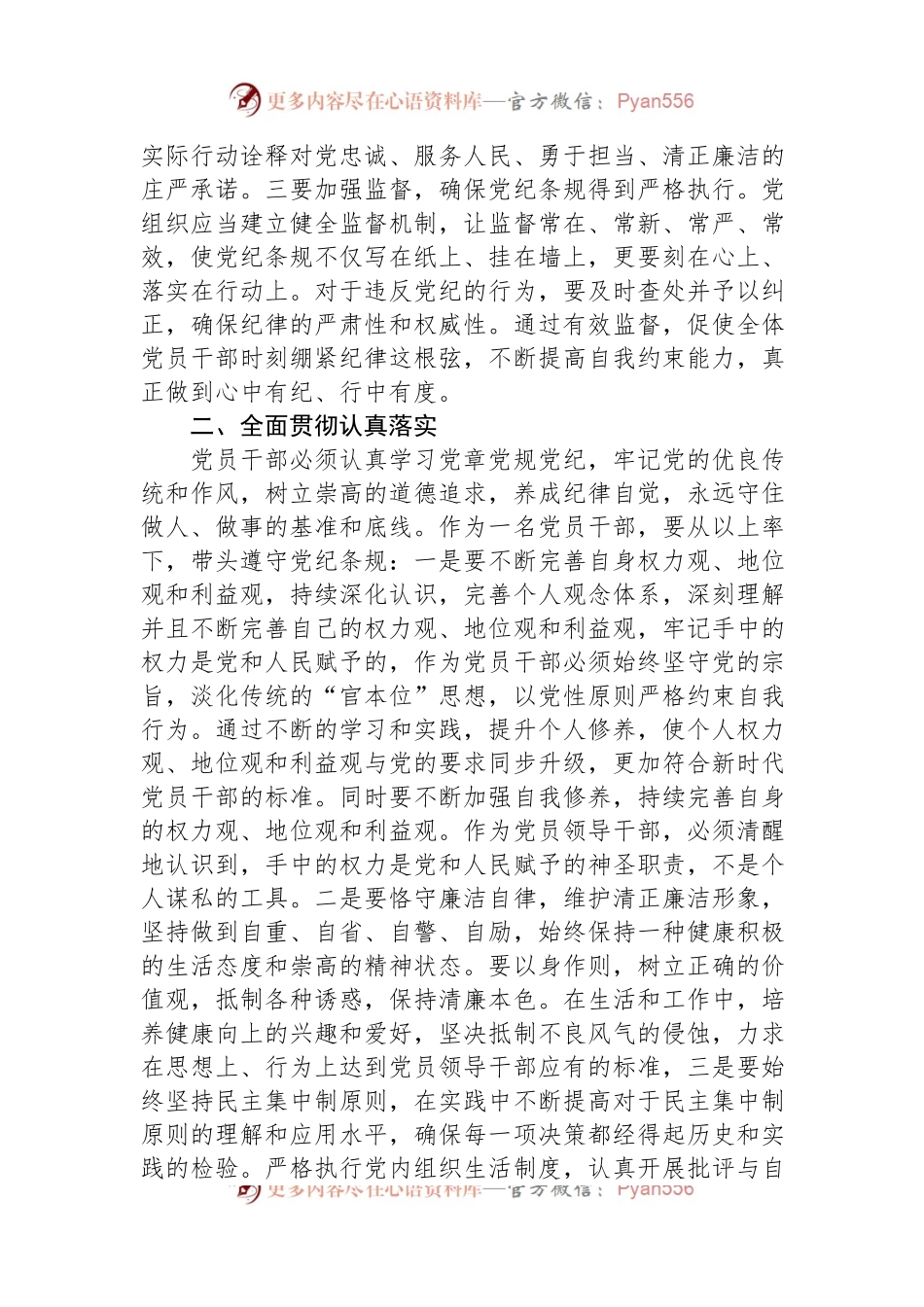 更多内容尽在心语资料库—官方微信：Pyan556

实际行动诠释对党忠诚、服务人民、勇于担当、清正廉洁的庄严承诺。三要加强监督，确保党纪条规得到严格执行。党组织应当建立健全监督机制，让监督常在、常新、常严、常效，使党纪条规不仅写在纸上、挂在墙上，更要刻在心上、落实在行动上。对于违反党纪的行为，要及时查处并予以纠正，确保纪律的严肃性和权威性。通过有效监督，促使全体党员干部时刻绷紧纪律这根弦，不断提高自我约束能力，真正做到心中有纪、行中有度。

二、全面贯彻认真落实

党员干部必须认真学习党章党规党纪，牢记党的优良传统和作风，树立崇高的道德追求，养成纪律自觉，永远守住做人、做事的基准和底线。作为一名党员干部，要从以上率下，带头遵守党纪条规：一是要不断完善自身权力观、地位观和利益观，持续深化认识，完善个人观念体系，深刻理解并且不断完善自己的权力观、地位观和利益观，牢记手中的权力是党和人民赋予的，作为党员干部必须始终坚守党的宗旨，淡化传统的“官本位”思想，以党性原则严格约束自我行为。通过不断的学习和实践，提升个人修养，使个人权力观、地位观和利益观与党的要求同步升级，更加符合新时代党员干部的标准。同时要不断加强自我修养，持续完善自身的权力观、地位观和利益观。作为党员领导干部，必须清醒地认识到，手中的权力是党和人民赋予的神圣职责，不是个人谋私的工具。二是要恪守廉洁自律，维护清正廉洁形象，坚持做到自重、自省、自警、自励，始终保持一种健康积极的生活态度和崇高的精神状态。要以身作则，树立正确的价值观，抵制各种诱惑，保持清廉本色。在生活和工作中，培养健康向上的兴趣和爱好，坚决抵制不良风气的侵蚀，力求在思想上、行为上达到党员领导干部应有的标准，三是要始终坚持民主集中制原则，在实践中不断提高对于民主集中制原则的理解和应用水平，确保每一项决策都经得起历史和实践的检验。严格执行党内组织生活制度，认真开展批评与自

更多内容尽在心语资料库—官方微信：Pyan556